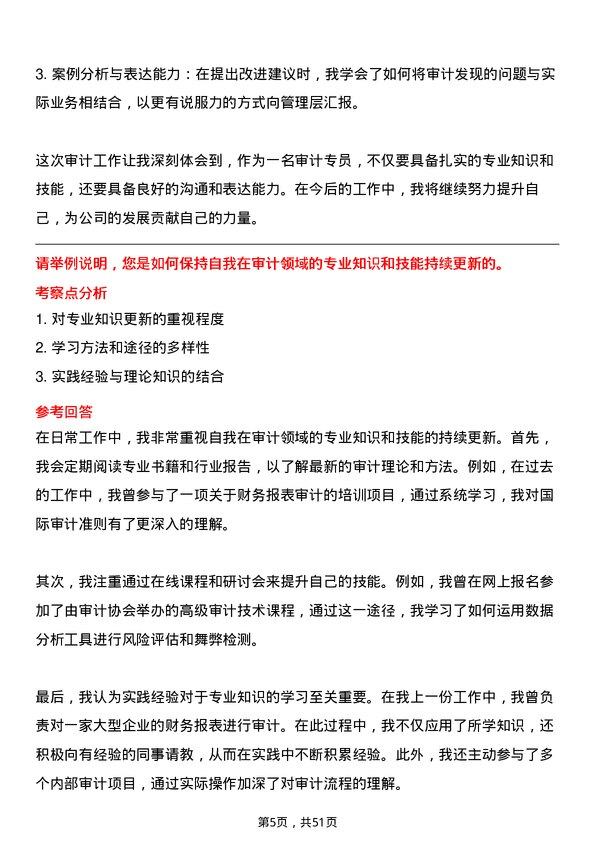 3. 案例分析与表达能力：在提出改进建议时，我学会了如何将审计发现的问题与实际业务相结合，以更有说服力的方式向管理层汇报。

这次审计工作让我深刻体会到，作为一名审计专员，不仅要具备扎实的专业知识和技能，还要具备良好的沟通和表达能力。在今后的工作中，我将继续努力提升自己，为公司的发展贡献自己的力量。

请举例说明，您是如何保持自我在审计领域的专业知识和技能持续更新的。

考察点分析

1. 对专业知识更新的重视程度
2. 学习方法和途径的多样性
3. 实践经验与理论知识的结合

参考回答

在日常工作中，我非常重视自我在审计领域的专业知识和技能的持续更新。首先，我会定期阅读专业书籍和行业报告，以了解最新的审计理论和方法。例如，在过去的工作中，我曾参与了一项关于财务报表审计的培训项目，通过系统学习，我对国际审计准则有了更深入的理解。

其次，我注重通过在线课程和研讨会来提升自己的技能。例如，我曾在网上报名参加了由审计协会举办的高级审计技术课程，通过这一途径，我学习了如何运用数据分析工具进行风险评估和舞弊检测。

最后，我认为实践经验对于专业知识的学习至关重要。在我上一份工作中，我曾负责对一家大型企业的财务报表进行审计。在此过程中，我不仅应用了所学知识，还积极向有经验的同事请教，从而在实践中不断积累经验。此外，我还主动参与了多个内部审计项目，通过实际操作加深了对审计流程的理解。

第5页，共51页